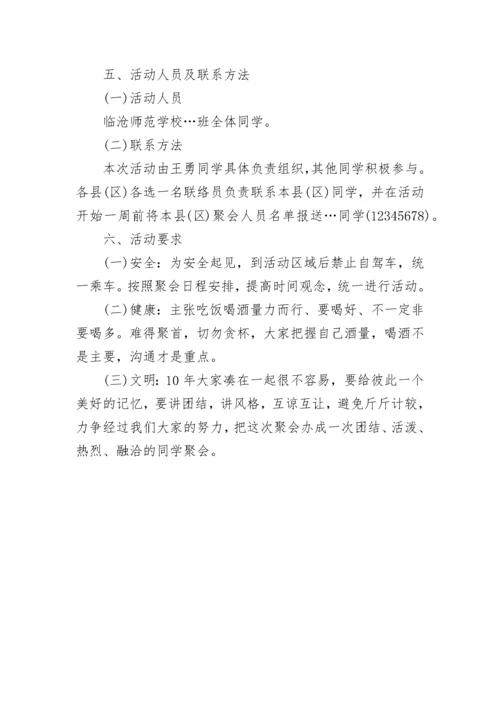 五、活动人员及联系方法

(一)活动人员

临沧师范学校…班全体同学。

(二)联系方法

本次活动由王勇同学具体负责组织,其他同学积极参与。各县(区)各选一名联络员负责联系本县(区)同学，并在活动开始一周前将本县(区)聚会人员名单报送…同学(12345678)。

六、活动要求

(一)安全：为安全起见，到活动区域后禁止自驾车，统一乘车。按照聚会日程安排，提高时间观念，统一进行活动。

(二)健康：主张吃饭喝酒量力而行、要喝好、不一定非要喝多。难得聚首，切勿贪杯，大家把握自己酒量，喝酒不是主要，沟通才是重点。

(三)文明：10年大家凑在一起很不容易，要给彼此一个美好的记忆，要讲团结，讲风格，互谅互让，避免斤斤计较，力争经过我们大家的努力，把这次聚会办成一次团结、活泼、热烈、融洽的同学聚会。